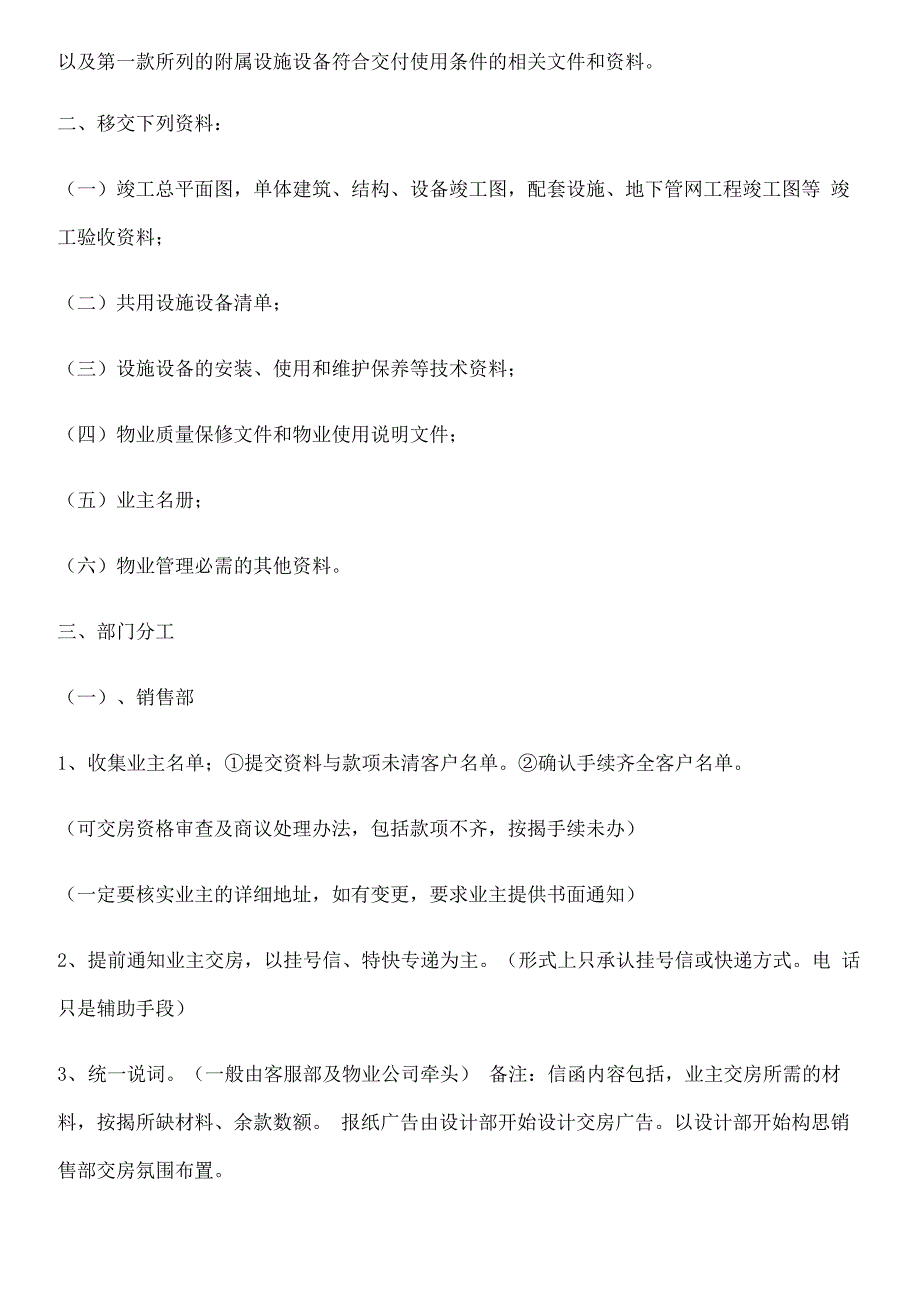 以及第一款所列的附属设施设备符合交付使用条件的相关文件和资料。

二、移交下列资料：

（一）竣工总平面图，单体建筑、结构、设备竣工图，配套设施、地下管网工程竣工图等 竣工验收资料；

（二）共用设施设备清单；

（三）设施设备的安装、使用和维护保养等技术资料；

（四）物业质量保修文件和物业使用说明文件；

（五）业主名册；

（六）物业管理必需的其他资料。

三、部门分工

（一）、销售部

1、收集业主名单；①提交资料与款项未清客户名单。②确认手续齐全客户名单。

（可交房资格审查及商议处理办法，包括款项不齐，按揭手续未办）

（一定要核实业主的详细地址，如有变更，要求业主提供书面通知）

2、提前通知业主交房，以挂号信、特快专递为主。（形式上只承认挂号信或快递方式。电 话只是辅助手段）

3、统一说词。（一般由客服部及物业公司牵头） 备注：信函内容包括，业主交房所需的材料，按揭所缺材料、余款数额。 报纸广告由设计部开始设计交房广告。以设计部开始构思销售部交房氛围布置。